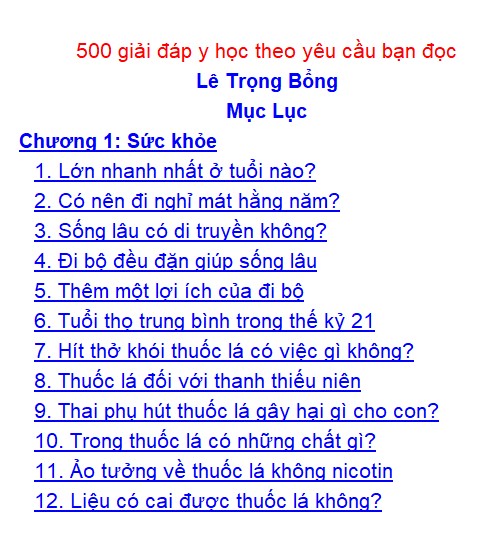 500 giải đáp y học theo yêu cầu bạn đọc
Lê Trọng Bổng
Mục Lục

Chương 1: Sức khỏe
1. Lớn nhanh nhất ở tuổi nào?
2. Có nên đi nghỉ mát hằng năm?
3. Sống lâu có di truyền không?
4. Đi bộ đều đặn giúp sống lâu
5. Thêm một lợi ích của đi bộ
6. Tuổi thọ trung bình trong thế kỷ 21
7. Hít thở khói thuốc lá có việc gì không?
8. Thuốc lá đối với thanh thiếu niên
9. Thai phụ hút thuốc lá gây hại gì cho con?
10. Trong thuốc lá có những chất gì?
11. Ảo tưởng về thuốc lá không nicotin
12. Liệu có cai được thuốc lá không?